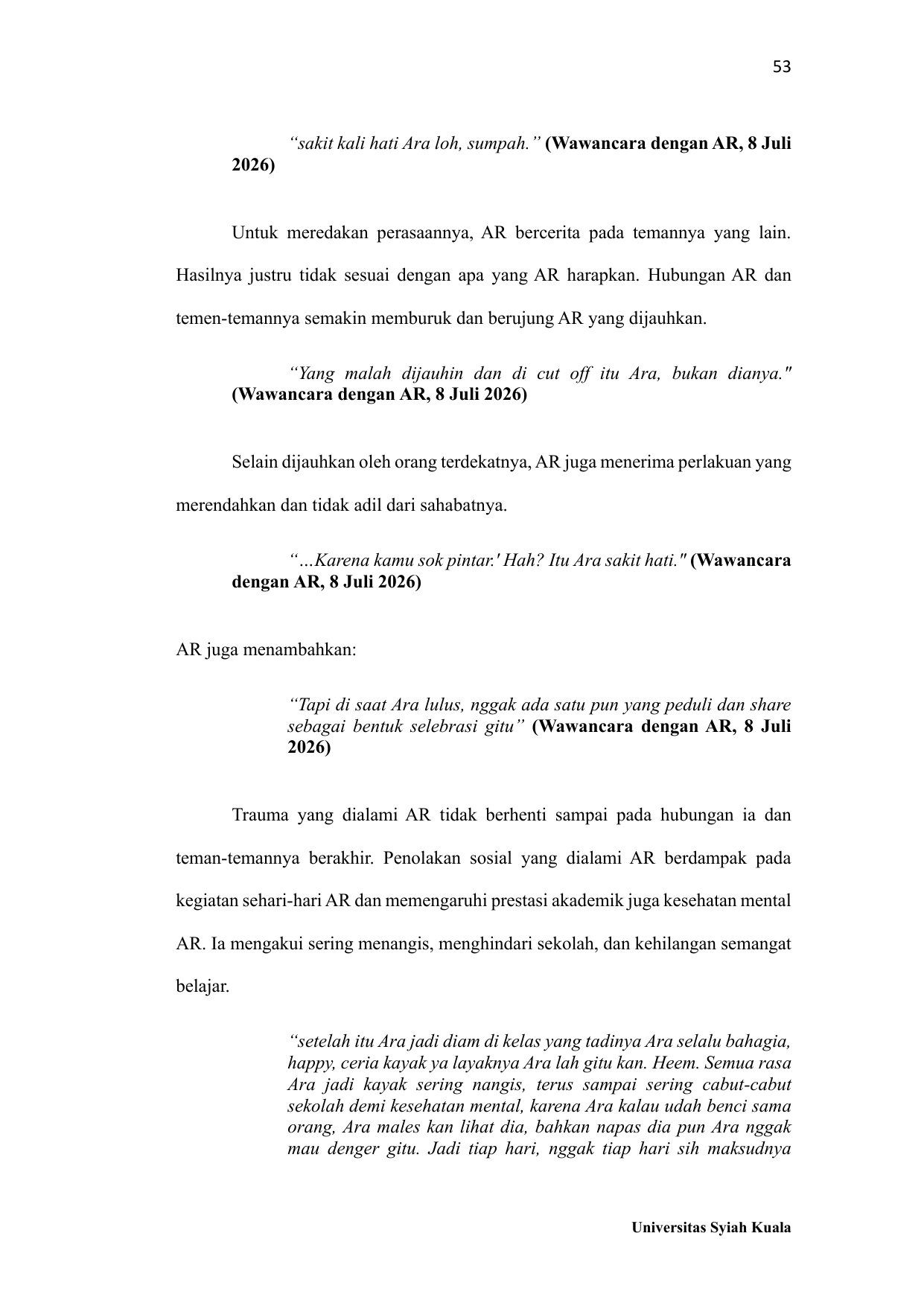 53

“sakit kali hati Ara loh, sumpah.” (Wawancara dengan AR, 8 Juli 2026)

Untuk meredakan perasaannya, AR bercerita pada temannya yang lain. Hasilnya justru tidak sesuai dengan apa yang AR harapkan. Hubungan AR dan temen-temannya semakin memburuk dan berujung AR yang dijauhkan.

“Yang malah dijauhin dan di cut off itu Ara, bukan dianya." (Wawancara dengan AR, 8 Juli 2026)

Selain dijauhkan oleh orang terdekatnya, AR juga menerima perlakuan yang merendahkan dan tidak adil dari sahabatnya.

“…Karena kamu sok pintar.' Hah? Itu Ara sakit hati." (Wawancara dengan AR, 8 Juli 2026)

AR juga menambahkan:

“Tapi di saat Ara lulus, nggak ada satu pun yang peduli dan share sebagai bentuk selebrasi gitu” (Wawancara dengan AR, 8 Juli 2026)

Trauma yang dialami AR tidak berhenti sampai pada hubungan ia dan teman-temannya berakhir. Penolakan sosial yang dialami AR berdampak pada kegiatan sehari-hari AR dan memengaruhi prestasi akademik juga kesehatan mental AR. Ia mengakui sering menangis, menghindari sekolah, dan kehilangan semangat belajar.

“setelah itu Ara jadi diam di kelas yang tadinya Ara selalu bahagia, happy, ceria kayak ya layaknya Ara lah gitu kan. Heem. Semua rasa Ara jadi kayak sering nangis, terus sampai sering cabut-cabut sekolah demi kesehatan mental, karena Ara kalau udah benci sama orang, Ara males kan lihat dia, bahkan napas dia pun Ara nggak mau denger gitu. Jadi tiap hari, nggak tiap hari sih maksudnya

Universitas Syiah Kuala